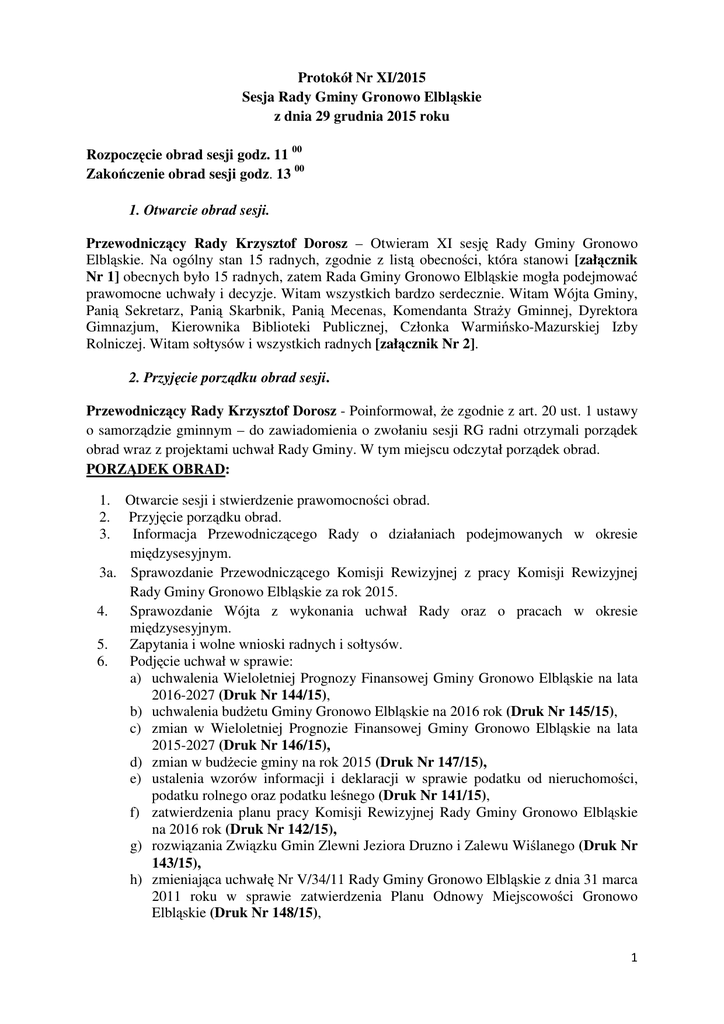 Protokół Nr XI/2015
Sesja Rady Gminy Gronowo Elbląskie
z dnia 29 grudnia 2015 roku

Rozpoczęcie obrad sesji godz. 11 $^{00}$
Zakończenie obrad sesji godz. 13 $^{00}$

1. Otwarcie obrad sesji.

Przewodniczący Rady Krzysztof Dorosz – Otwieram XI sesję Rady Gminy Gronowo Elbląskie. Na ogólny stan 15 radnych, zgodnie z listą obecności, która stanowi [załącznik Nr 1] obecnych było 15 radnych, zatem Rada Gminy Gronowo Elbląskie mogła podejmować prawomocne uchwały i decyzje. Witam wszystkich bardzo serdecznie. Witam Wójta Gminy, Panią Sekretarz, Panią Skarbnik, Panią Mecenas, Komendanta Straży Gminnej, Dyrektora Gimnazjum, Kierownika Biblioteki Publicznej, Członka Warmińsko-Mazurskiej Izby Rolniczej. Witam sołtysów i wszystkich radnych [załącznik Nr 2].

2. Przyjęcie porządku obrad sesji.

Przewodniczący Rady Krzysztof Dorosz - Poinformował, że zgodnie z art. 20 ust. 1 ustawy o samorządzie gminnym – do zawiadomienia o zwołaniu sesji RG radni otrzymali porządek obrad wraz z projektami uchwał Rady Gminy. W tym miejscu odczytał porządek obrad.
PORZĄDEK OBRAD:

1. Otwarcie sesji i stwierdzenie prawomocności obrad.
2. Przyjęcie porządku obrad.
3. Informacja Przewodniczącego Rady o działaniach podejmowanych w okresie międzysesyjnym.
3a. Sprawozdanie Przewodniczącego Komisji Rewizyjnej z pracy Komisji Rewizyjnej Rady Gminy Gronowo Elbląskie za rok 2015.
4. Sprawozdanie Wójta z wykonania uchwał Rady oraz o pracach w okresie międzysesyjnym.
5. Zapytania i wolne wnioski radnych i sołtysów.
6. Podjęcie uchwał w sprawie:
a) uchwalenia Wieloletniej Prognozy Finansowej Gminy Gronowo Elbląskie na lata 2016-2027 (Druk Nr 144/15),
b) uchwalenia budżetu Gminy Gronowo Elbląskie na 2016 rok (Druk Nr 145/15),
c) zmian w Wieloletniej Prognozie Finansowej Gminy Gronowo Elbląskie na lata 2015-2027 (Druk Nr 146/15),
d) zmian w budżecie gminy na rok 2015 (Druk Nr 147/15),
e) ustalenia wzorów informacji i deklaracji w sprawie podatku od nieruchomości, podatku rolnego oraz podatku leśnego (Druk Nr 141/15),
f) zatwierdzenia planu pracy Komisji Rewizyjnej Rady Gminy Gronowo Elbląskie na 2016 rok (Druk Nr 142/15),
g) rozwiązania Związku Gmin Zlewni Jeziora Druzno i Zalewu Wiślanego (Druk Nr 143/15),
h) zmieniająca uchwałę Nr V/34/11 Rady Gminy Gronowo Elbląskie z dnia 31 marca 2011 roku w sprawie zatwierdzenia Planu Odnowy Miejscowości Gronowo Elbląskie (Druk Nr 148/15),

1